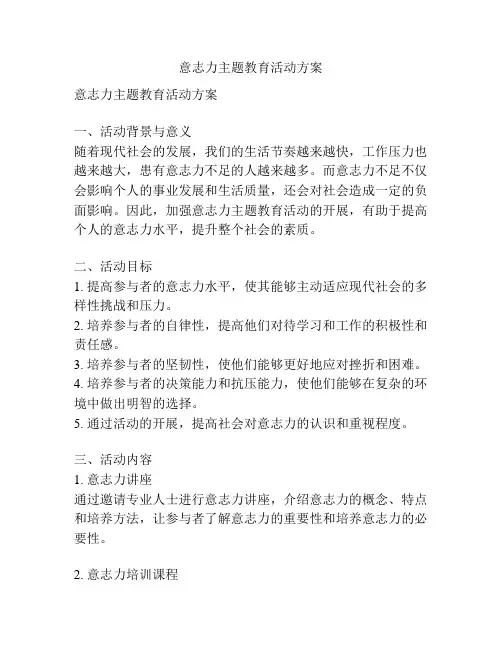 意志力主题教育活动方案

意志力主题教育活动方案

一、活动背景与意义
随着现代社会的发展，我们的生活节奏越来越快，工作压力也越来越大，患有意志力不足的人越来越多。而意志力不足不仅会影响个人的事业发展和生活质量，还会对社会造成一定的负面影响。因此，加强意志力主题教育活动的开展，有助于提高个人的意志力水平，提升整个社会的素质。

二、活动目标
1. 提高参与者的意志力水平，使其能够主动适应现代社会的多样性挑战和压力。
2. 培养参与者的自律性，提高他们对待学习和工作的积极性和责任感。
3. 培养参与者的坚韧性，使他们能够更好地应对挫折和困难。
4. 培养参与者的决策能力和抗压能力，使他们能够在复杂的环境中做出明智的选择。
5. 通过活动的开展，提高社会对意志力的认识和重视程度。

三、活动内容
1. 意志力讲座
通过邀请专业人士进行意志力讲座，介绍意志力的概念、特点和培养方法，让参与者了解意志力的重要性和培养意志力的必要性。

2. 意志力培训课程